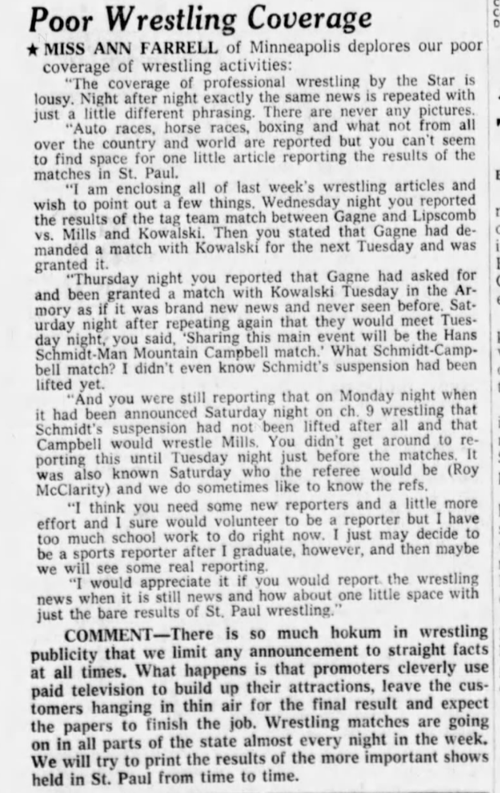 Poor Wrestling Coverage

★ MISS ANN FARRELL of Minneapolis deplores our poor coverage of wrestling activities:

"The coverage of professional wrestling by the Star is lousy. Night after night exactly the same news is repeated with just a little different phrasing. There are never any pictures.

"Auto races, horse races, boxing and what not from all over the country and world are reported but you can't seem to find space for one little article reporting the results of the matches in St. Paul.

"I am enclosing all of last week's wrestling articles and wish to point out a few things. Wednesday night you reported the results of the tag team match between Gagne and Lipscomb vs. Mills and Kowalski. Then you stated that Gagne had demanded a match with Kowalski for the next Tuesday and was granted it.

"Thursday night you reported that Gagne had asked for and been granted a match with Kowalski Tuesday in the Armory as if it was brand new news and never seen before. Saturday night after repeating again that they would meet Tuesday night, you said, 'Sharing this main event will be the Hans Schmidt-Man Mountain Campbell match.' What Schmidt-Campbell match? I didn't even know Schmidt's suspension had been lifted yet.

"And you were still reporting that on Monday night when it had been announced Saturday night on ch. 9 wrestling that Schmidt's suspension had not been lifted after all and that Campbell would wrestle Mills. You didn't get around to reporting this until Tuesday night just before the matches. It was also known Saturday who the referee would be (Roy McClarity) and we do sometimes like to know the refs.

"I think you need some new reporters and a little more effort and I sure would volunteer to be a reporter but I have too much school work to do right now. I just may decide to be a sports reporter after I graduate, however, and then maybe we will see some real reporting.

"I would appreciate it if you would report the wrestling news when it is still news and how about one little space with just the bare results of St. Paul wrestling."

COMMENT—There is so much hokum in wrestling publicity that we limit any announcement to straight facts at all times. What happens is that promoters cleverly use paid television to build up their attractions, leave the customers hanging in thin air for the final result and expect the papers to finish the job. Wrestling matches are going on in all parts of the state almost every night in the week. We will try to print the results of the more important shows held in St. Paul from time to time.